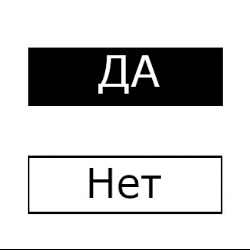 ДА

Нет